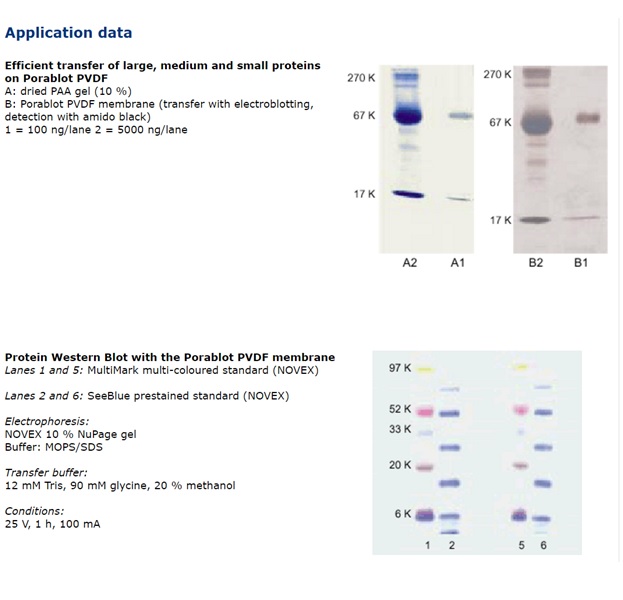 Application data

Efficient transfer of large, medium and small proteins on Porablot PVDF
A: dried PAA gel (10 %)
B: Porablot PVDF membrane (transfer with electroblotting, detection with amido black)
1 = 100 ng/lane 2 = 5000 ng/lane

270 K
67 K
17 K
A2 A1

270 K
67 K
17 K
B2 B1

Protein Western Blot with the Porablot PVDF membrane
Lanes 1 and 5: MultiMark multi-coloured standard (NOVEX)

Lanes 2 and 6: SeeBlue prestained standard (NOVEX)

Electrophoresis:
NOVEX 10 % NuPage gel
Buffer: MOPS/SDS

Transfer buffer:
12 mM Tris, 90 mM glycine, 20 % methanol

Conditions:
25 V, 1 h, 100 mA

97 K
52 K
33 K
20 K
6 K
1 2 5 6